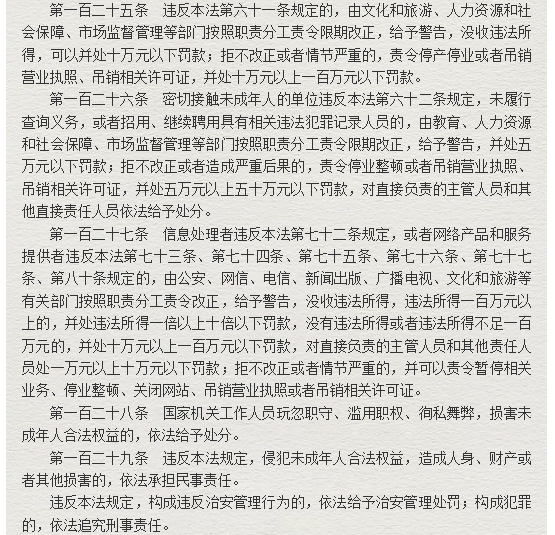 第一百二十五条　违反本法第六十一条规定的，由文化和旅游、人力资源和社会保障、市场监督管理等部门按照职责分工责令限期改正，给予警告，没收违法所得，可以并处十万元以下罚款；拒不改正或者情节严重的，责令停产停业或者吊销营业执照、吊销相关许可证，并处十万元以上一百万元以下罚款。

第一百二十六条　密切接触未成年人的单位违反本法第六十二条规定，未履行查询义务，或者招用、继续聘用具有相关违法犯罪记录人员的，由教育、人力资源和社会保障、市场监督管理等部门按照职责分工责令限期改正，给予警告，并处五万元以下罚款；拒不改正或者造成严重后果的，责令停业整顿或者吊销营业执照、吊销相关许可证，并处五万元以上五十万元以下罚款，对直接负责的主管人员和其他直接责任人员依法给予处分。

第一百二十七条　信息处理者违反本法第七十二条规定，或者网络产品和服务提供者违反本法第七十三条、第七十四条、第七十五条、第七十六条、第七十七条、第八十条规定的，由公安、网信、电信、新闻出版、广播电视、文化和旅游等有关部门按照职责分工责令改正，给予警告，没收违法所得，违法所得一百万元以上的，并处违法所得一倍以上十倍以下罚款，没有违法所得或者违法所得不足一百万元的，并处十万元以上一百万元以下罚款，对直接负责的主管人员和其他责任人员处一万元以上十万元以下罚款；拒不改正或者情节严重的，并可以责令暂停相关业务、停业整顿、关闭网站、吊销营业执照或者吊销相关许可证。

第一百二十八条　国家机关工作人员玩忽职守、滥用职权、徇私舞弊，损害未成年人合法权益的，依法给予处分。

第一百二十九条　违反本法规定，侵犯未成年人合法权益，造成人身、财产或者其他损害的，依法承担民事责任。

违反本法规定，构成违反治安管理行为的，依法给予治安管理处罚；构成犯罪的，依法追究刑事责任。